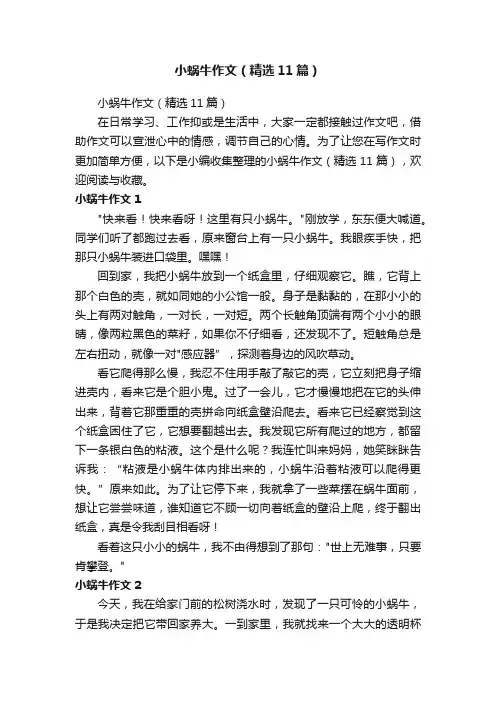 小蜗牛作文（精选11篇）

小蜗牛作文（精选11篇）

在日常学习、工作抑或是生活中，大家一定都接触过作文吧，借助作文可以宣泄心中的情感，调节自己的心情。为了让您在写作文时更加简单方便，以下是小编收集整理的小蜗牛作文（精选11篇），欢迎阅读与收藏。

小蜗牛作文1

"快来看！快来看呀！这里有只小蜗牛。"刚放学，东东便大喊道。同学们听了都跑过去看，原来窗台上有一只小蜗牛。我眼疾手快，把那只小蜗牛装进口袋里。嘿嘿！

回到家，我把小蜗牛放到一个纸盒里，仔细观察它。瞧，它背上那个白色的壳，就如同她的小公馆一般。身子是黏黏的，在那小小的头上有两对触角，一对长，一对短。两个长触角顶端有两个小小的眼睛，像两粒黑色的菜籽，如果你不仔细看，还发现不了。短触角总是左右扭动，就像一对"感应器"，探测着身边的风吹草动。

看它爬得那么慢，我忍不住用手敲了敲它的壳，它立刻把身子缩进壳内，看来它是个胆小鬼。过了一会儿，它才慢慢地把在它的头伸出来，背着它那重重的壳拼命向纸盒壁沿爬去。看来它已经察觉到这个纸盒困住了它，它想要翻越出去。我发现它所有爬过的地方，都留下一条银白色的粘液。这个是什么呢？我连忙叫来妈妈，她笑眯眯告诉我："粘液是小蜗牛体内排出来的，小蜗牛沿着粘液可以爬得更快。"原来如此。为了让它停下来，我就拿了一些菜摆在蜗牛面前，想让它尝尝味道，谁知道它不顾一切向着纸盒的壁沿上爬，终于翻出纸盒，真是令我刮目相看呀！

看着这只小小的蜗牛，我不由得想到了那句："世上无难事，只要肯攀登。"

小蜗牛作文2

今天，我在给家门前的松树浇水时，发现了一只可怜的小蜗牛，于是我决定把它带回家养大。一到家里，我就找来一个大大的透明杯